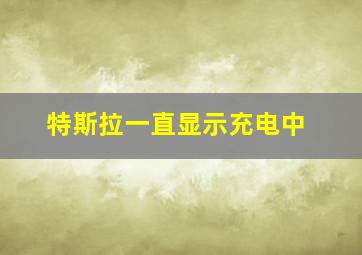 特斯拉一直显示充电中